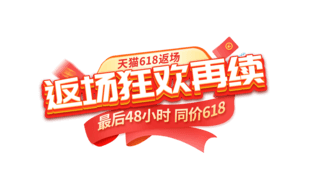 天猫618返场

返场狂欢再续

最后48小时 同价618